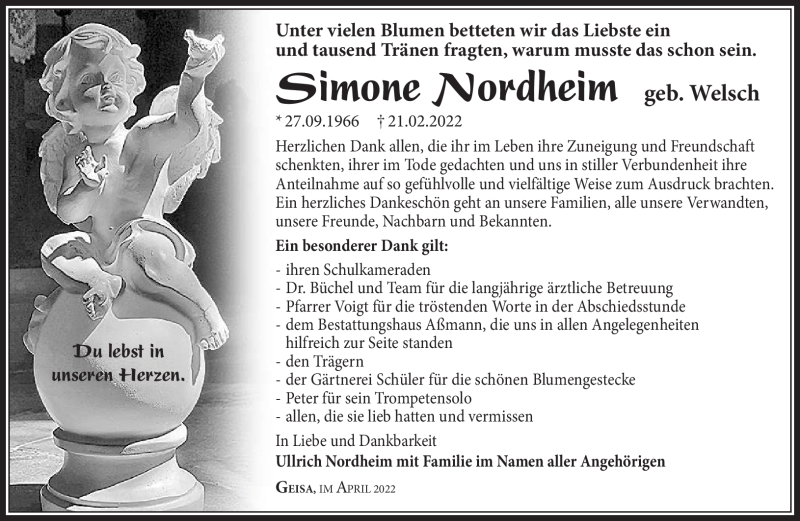 Du lebst in unseren Herzen.

Unter vielen Blumen betteten wir das Liebste ein und tausend Tränen fragten, warum musste das schon sein.

Simone Nordheim geb. Welsch

* 27.09.1966 † 21.02.2022

Herzlichen Dank allen, die ihr im Leben ihre Zuneigung und Freundschaft schenkten, ihrer im Tode gedachten und uns in stiller Verbundenheit ihre Anteilnahme auf so gefühlvolle und vielfältige Weise zum Ausdruck brachten. Ein herzliches Dankeschön geht an unsere Familien, alle unsere Verwandten, unsere Freunde, Nachbarn und Bekannten.

Ein besonderer Dank gilt:

- ihren Schulkameraden
- Dr. Büchel und Team für die langjährige ärztliche Betreuung
- Pfarrer Voigt für die tröstenden Worte in der Abschiedsstunde
- dem Bestattungshaus Aßmann, die uns in allen Angelegenheiten hilfreich zur Seite standen
- den Trägern
- der Gärtnerei Schüler für die schönen Blumengestecke
- Peter für sein Trompetensolo
- allen, die sie lieb hatten und vermissen

In Liebe und Dankbarkeit
Ullrich Nordheim mit Familie im Namen aller Angehörigen

Geisa, im April 2022